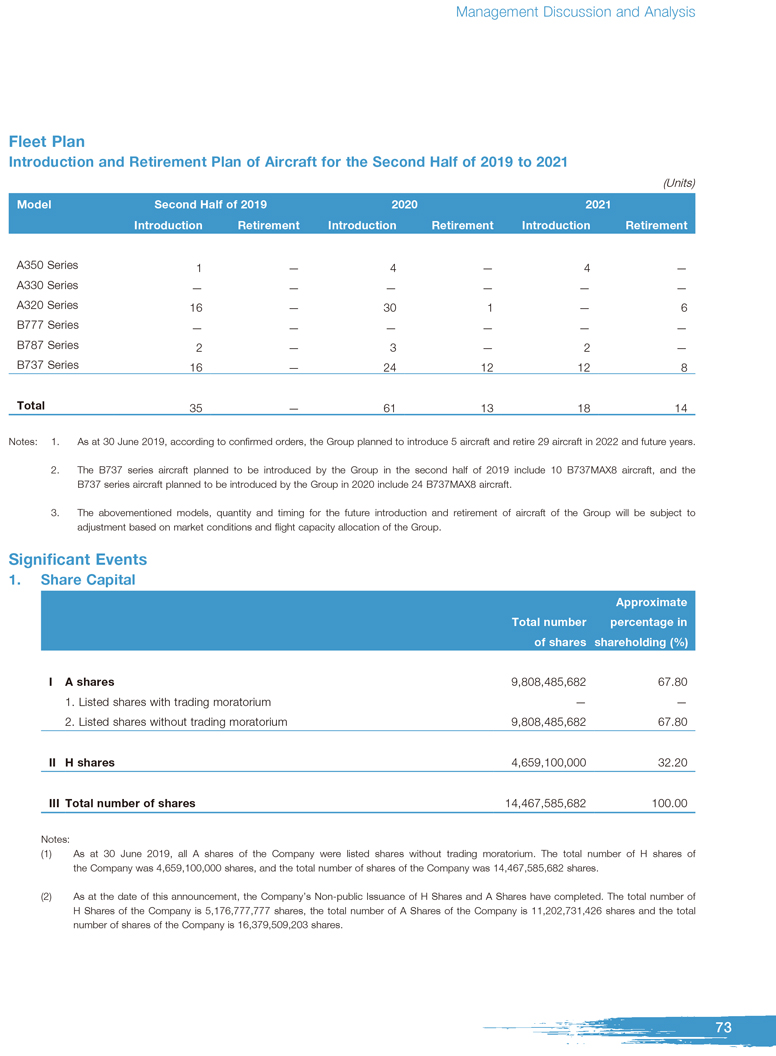 Management Discussion and Analysis

Fleet Plan
Introduction and Retirement Plan of Aircraft for the Second Half of 2019 to 2021

(Units)

| Model | Second Half of 2019 Introduction | Second Half of 2019 Retirement | 2020 Introduction | 2020 Retirement | 2021 Introduction | 2021 Retirement |
|---|---|---|---|---|---|---|
| A350 Series | 1 | — | 4 | — | 4 | — |
| A330 Series | — | — | — | — | — | — |
| A320 Series | 16 | — | 30 | 1 | — | 6 |
| B777 Series | — | — | — | — | — | — |
| B787 Series | 2 | — | 3 | — | 2 | — |
| B737 Series | 16 | — | 24 | 12 | 12 | 8 |
| Total | 35 | — | 61 | 13 | 18 | 14 |

Notes: 1. As at 30 June 2019, according to confirmed orders, the Group planned to introduce 5 aircraft and retire 29 aircraft in 2022 and future years.

2. The B737 series aircraft planned to be introduced by the Group in the second half of 2019 include 10 B737MAX8 aircraft, and the B737 series aircraft planned to be introduced by the Group in 2020 include 24 B737MAX8 aircraft.

3. The abovementioned models, quantity and timing for the future introduction and retirement of aircraft of the Group will be subject to adjustment based on market conditions and flight capacity allocation of the Group.

Significant Events
1. Share Capital

| | Total number of shares | Approximate percentage in shareholding (%) |
|---|---|---|
| I A shares | 9,808,485,682 | 67.80 |
| 1. Listed shares with trading moratorium | — | — |
| 2. Listed shares without trading moratorium | 9,808,485,682 | 67.80 |
| II H shares | 4,659,100,000 | 32.20 |
| III Total number of shares | 14,467,585,682 | 100.00 |

Notes:
(1) As at 30 June 2019, all A shares of the Company were listed shares without trading moratorium. The total number of H shares of the Company was 4,659,100,000 shares, and the total number of shares of the Company was 14,467,585,682 shares.

(2) As at the date of this announcement, the Company's Non-public Issuance of H Shares and A Shares have completed. The total number of H Shares of the Company is 5,176,777,777 shares, the total number of A Shares of the Company is 11,202,731,426 shares and the total number of shares of the Company is 16,379,509,203 shares.

73